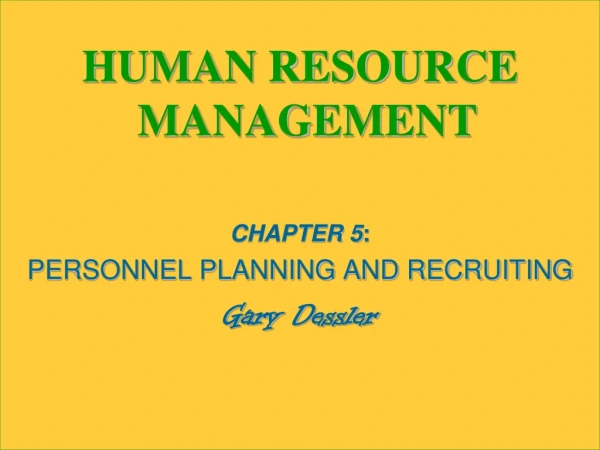 HUMAN RESOURCE MANAGEMENT

CHAPTER 5:
PERSONNEL PLANNING AND RECRUITING
Gary Dessler